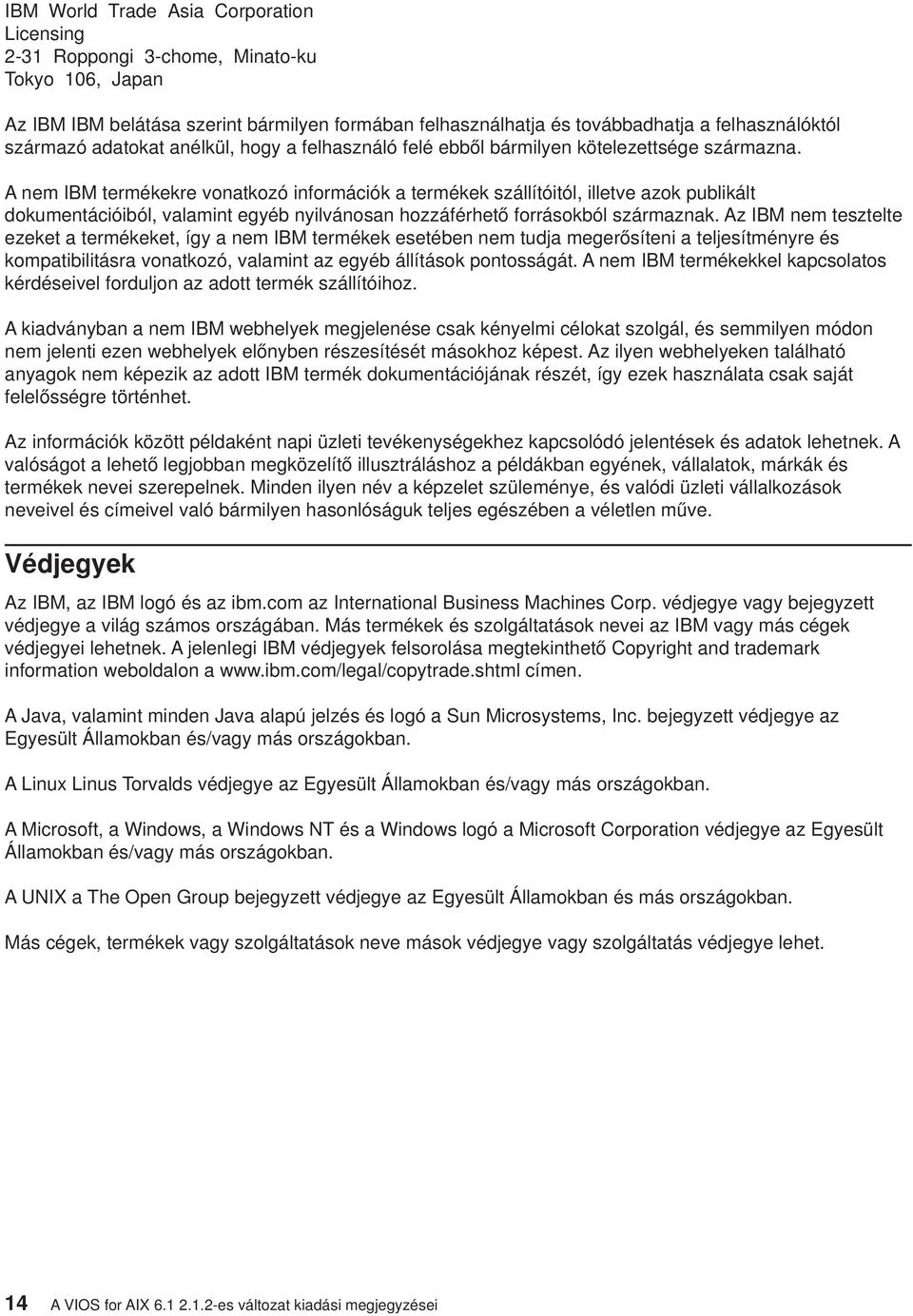 IBM World Trade Asia Corporation
Licensing
2-31 Roppongi 3-chome, Minato-ku
Tokyo 106, Japan

Az IBM IBM belátása szerint bármilyen formában felhasználhatja és továbbadhatja a felhasználóktól származó adatokat anélkül, hogy a felhasználó felé ebből bármilyen kötelezettsége származna.

A nem IBM termékekre vonatkozó információk a termékek szállítóitól, illetve azok publikált dokumentációiból, valamint egyéb nyilvánosan hozzáférhető forrásokból származnak. Az IBM nem tesztelte ezeket a termékeket, így a nem IBM termékek esetében nem tudja megerősíteni a teljesítményre és kompatibilitásra vonatkozó, valamint az egyéb állítások pontosságát. A nem IBM termékekkel kapcsolatos kérdéseivel forduljon az adott termék szállítóihoz.

A kiadványban a nem IBM webhelyek megjelenése csak kényelmi célokat szolgál, és semmilyen módon nem jelenti ezen webhelyek előnyben részesítését másokhoz képest. Az ilyen webhelyeken található anyagok nem képezik az adott IBM termék dokumentációjának részét, így ezek használata csak saját felelősségre történhet.

Az információk között példaként napi üzleti tevékenységekhez kapcsolódó jelentések és adatok lehetnek. A valóságot a lehető legjobban megközelítő illusztráláshoz a példákban egyének, vállalatok, márkák és termékek nevei szerepelnek. Minden ilyen név a képzelet szüleménye, és valódi üzleti vállalkozások neveivel és címeivel való bármilyen hasonlóságuk teljes egészében a véletlen műve.

Védjegyek

Az IBM, az IBM logó és az ibm.com az International Business Machines Corp. védjegye vagy bejegyzett védjegye a világ számos országában. Más termékek és szolgáltatások nevei az IBM vagy más cégek védjegyei lehetnek. A jelenlegi IBM védjegyek felsorolása megtekinthető Copyright and trademark information weboldalon a www.ibm.com/legal/copytrade.shtml címen.

A Java, valamint minden Java alapú jelzés és logó a Sun Microsystems, Inc. bejegyzett védjegye az Egyesült Államokban és/vagy más országokban.

A Linux Linus Torvalds védjegye az Egyesült Államokban és/vagy más országokban.

A Microsoft, a Windows, a Windows NT és a Windows logó a Microsoft Corporation védjegye az Egyesült Államokban és/vagy más országokban.

A UNIX a The Open Group bejegyzett védjegye az Egyesült Államokban és más országokban.

Más cégek, termékek vagy szolgáltatások neve mások védjegye vagy szolgáltatás védjegye lehet.

14 A VIOS for AIX 6.1 2.1.2-es változat kiadási megjegyzései